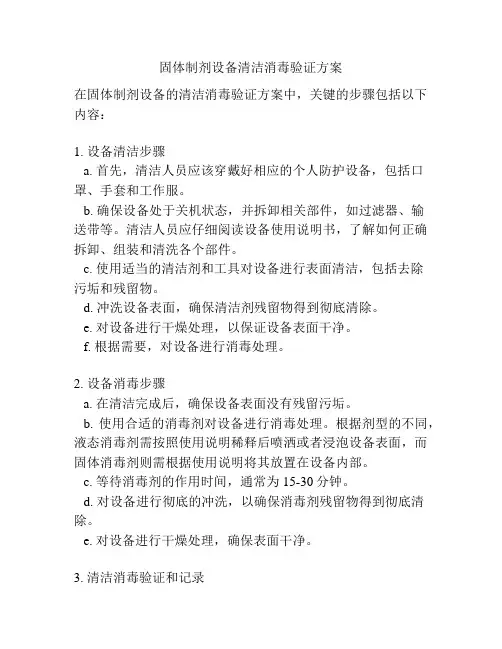 固体制剂设备清洁消毒验证方案

在固体制剂设备的清洁消毒验证方案中，关键的步骤包括以下内容：

1. 设备清洁步骤

a. 首先，清洁人员应该穿戴好相应的个人防护设备，包括口罩、手套和工作服。

b. 确保设备处于关机状态，并拆卸相关部件，如过滤器、输送带等。清洁人员应仔细阅读设备使用说明书，了解如何正确拆卸、组装和清洗各个部件。

c. 使用适当的清洁剂和工具对设备进行表面清洁，包括去除污垢和残留物。

d. 冲洗设备表面，确保清洁剂残留物得到彻底清除。

e. 对设备进行干燥处理，以保证设备表面干净。

f. 根据需要，对设备进行消毒处理。

2. 设备消毒步骤

a. 在清洁完成后，确保设备表面没有残留污垢。

b. 使用合适的消毒剂对设备进行消毒处理。根据剂型的不同，液态消毒剂需按照使用说明稀释后喷洒或者浸泡设备表面，而固体消毒剂则需根据使用说明将其放置在设备内部。

c. 等待消毒剂的作用时间，通常为 15-30 分钟。

d. 对设备进行彻底的冲洗，以确保消毒剂残留物得到彻底清除。

e. 对设备进行干燥处理，确保表面干净。

3. 清洁消毒验证和记录